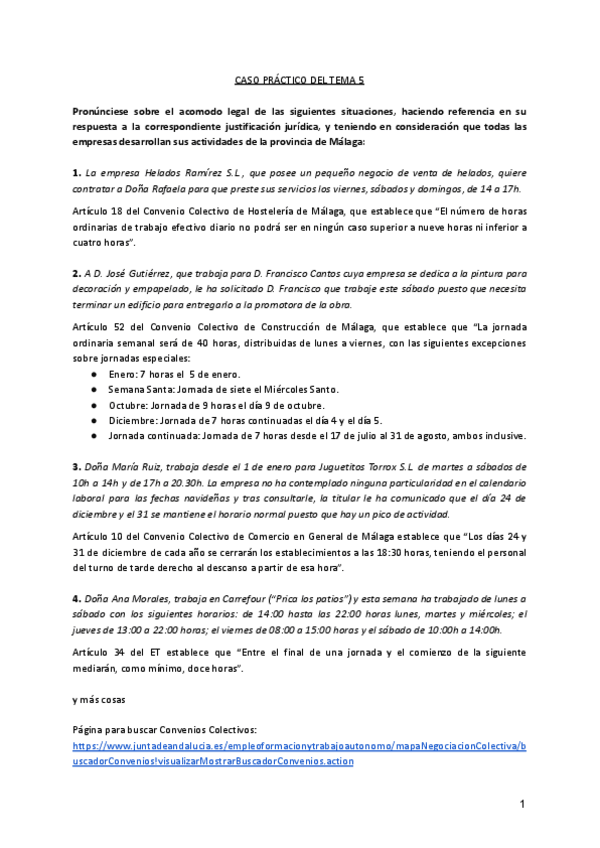 CASO PRÁCTICO DEL TEMA 5

Pronúnciese sobre el acomodo legal de las siguientes situaciones, haciendo referencia en su respuesta a la correspondiente justificación jurídica, y teniendo en consideración que todas las empresas desarrollan sus actividades de la provincia de Málaga:

1. La empresa Helados Ramírez S.L., que posee un pequeño negocio de venta de helados, quiere contratar a Doña Rafaela para que preste sus servicios los viernes, sábados y domingos, de 14 a 17h.

Artículo 18 del Convenio Colectivo de Hostelería de Málaga, que establece que "El número de horas ordinarias de trabajo efectivo diario no podrá ser en ningún caso superior a nueve horas ni inferior a cuatro horas".

2. A D. José Gutiérrez, que trabaja para D. Francisco Cantos cuya empresa se dedica a la pintura para decoración y empapelado, le ha solicitado D. Francisco que trabaje este sábado puesto que necesita terminar un edificio para entregarlo a la promotora de la obra.

Artículo 52 del Convenio Colectivo de Construcción de Málaga, que establece que "La jornada ordinaria semanal será de 40 horas, distribuidas de lunes a viernes, con las siguientes excepciones sobre jornadas especiales:
● Enero: 7 horas el 5 de enero.
● Semana Santa: Jornada de siete el Miércoles Santo.
● Octubre: Jornada de 9 horas el día 9 de octubre.
● Diciembre: Jornada de 7 horas continuadas el día 4 y el día 5.
● Jornada continuada: Jornada de 7 horas desde el 17 de julio al 31 de agosto, ambos inclusive.

3. Doña María Ruiz, trabaja desde el 1 de enero para Juguetitos Torrox S.L de martes a sábados de 10h a 14h y de 17h a 20.30h. La empresa no ha contemplado ninguna particularidad en el calendario laboral para las fechas navideñas y tras consultarle, la titular le ha comunicado que el día 24 de diciembre y el 31 se mantiene el horario normal puesto que hay un pico de actividad.

Artículo 10 del Convenio Colectivo de Comercio en General de Málaga establece que "Los días 24 y 31 de diciembre de cada año se cerrarán los establecimientos a las 18:30 horas, teniendo el personal del turno de tarde derecho al descanso a partir de esa hora".

4. Doña Ana Morales, trabaja en Carrefour ("Prica los patios") y esta semana ha trabajado de lunes a sábado con los siguientes horarios: de 14:00 hasta las 22:00 horas lunes, martes y miércoles; el jueves de 13:00 a 22:00 horas; el viernes de 08:00 a 15:00 horas y el sábado de 10:00h a 14:00h.

Artículo 34 del ET establece que "Entre el final de una jornada y el comienzo de la siguiente mediarán, como mínimo, doce horas".

y más cosas

Página para buscar Convenios Colectivos:
https://www.juntadeandalucia.es/empleoformacionytrabajoautonomo/mapaNegociacionColectiva/buscadorConvenios!visualizarMostrarBuscadorConvenios.action

1